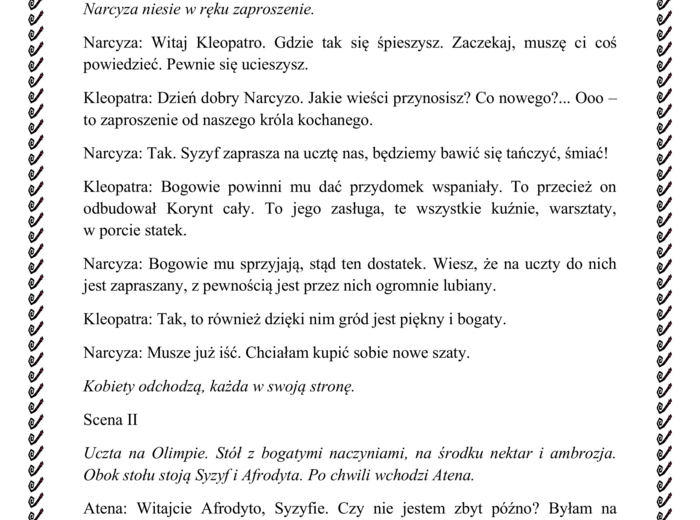 Narcyza niesie w ręku zaproszenie.

Narcyza: Witaj Kleopatro. Gdzie tak się śpieszysz. Zaczekaj, muszę ci coś powiedzieć. Pewnie się ucieszysz.

Kleopatra: Dzień dobry Narcyzo. Jakie wieści przynosisz? Co nowego?... Ooo – to zaproszenie od naszego króla kochanego.

Narcyza: Tak. Syzyf zaprasza na ucztę nas, będziemy bawić się tańczyć, śmiać!

Kleopatra: Bogowie powinni mu dać przydomek wspaniały. To przecież on odbudował Korynt cały. To jego zasługa, te wszystkie kuźnie, warsztaty, w porcie statek.

Narcyza: Bogowie mu sprzyjają, stąd ten dostatek. Wiesz, że na uczty do nich jest zapraszany, z pewnością jest przez nich ogromnie lubiany.

Kleopatra: Tak, to również dzięki nim gród jest piękny i bogaty.

Narcyza: Musze już iść. Chciałam kupić sobie nowe szaty.

Kobiety odchodzą, każda w swoją stronę.

Scena II

Uczta na Olimpie. Stół z bogatymi naczyniami, na środku nektar i ambrozja. Obok stołu stoją Syzyf i Afrodyta. Po chwili wchodzi Atena.

Atena: Witajcie Afrodyto, Syzyfie. Czy nie jestem zbyt późno? Byłam na